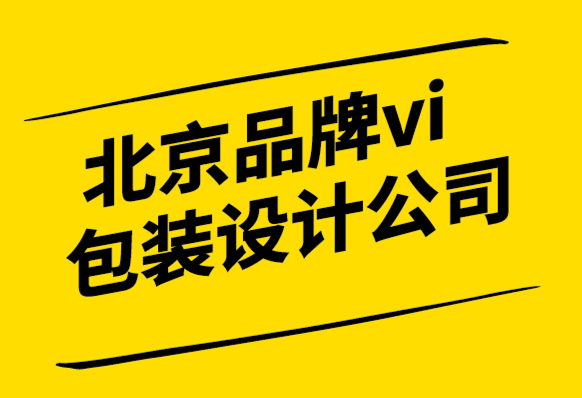 北京品牌vi
包装设计公司